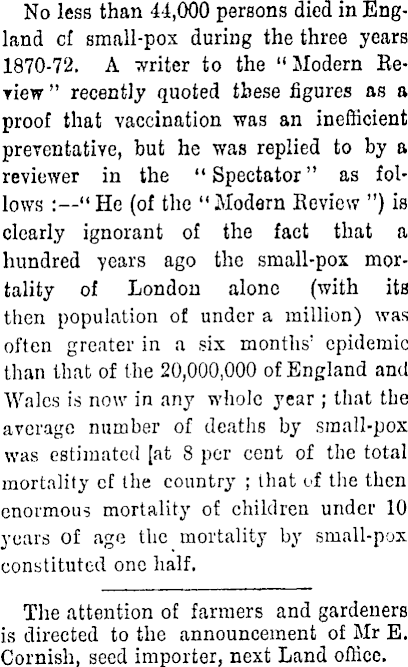 No less than 44,000 persons died in England cf small-pox during the three years 1870-72. A writer to the "Modern Review" recently quoted these figures as a proof that vaccination was an inefficient preventative, but he was replied to by a reviewer in the "Spectator" as follows :—"He (of the "Modern Review") is clearly ignorant of the fact that a hundred years ago the small-pox mortality of London alone (with its then population of under a million) was often greater in a six months' epidemic than that of the 20,000,000 of England and Wales is now in any whole year ; that the average number of deaths by small-pox was estimated [at 8 per cent of the total mortality cf the country ; that of the then enormous mortality of children under 10 years of age the mortality by small-pox constituted one half.

The attention of farmers and gardeners is directed to the announcement of Mr E. Cornish, seed importer, next Land office.